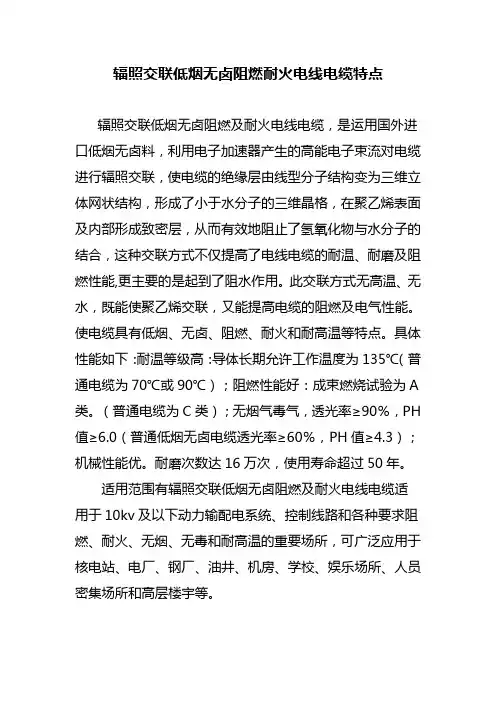 辐照交联低烟无卤阻燃耐火电线电缆特点

辐照交联低烟无卤阻燃及耐火电线电缆，是运用国外进口低烟无卤料，利用电子加速器产生的高能电子束流对电缆进行辐照交联，使电缆的绝缘层由线型分子结构变为三维立体网状结构，形成了小于水分子的三维晶格，在聚乙烯表面及内部形成致密层，从而有效地阻止了氢氧化物与水分子的结合，这种交联方式不仅提高了电线电缆的耐温、耐磨及阻燃性能,更主要的是起到了阻水作用。此交联方式无高温、无水，既能使聚乙烯交联，又能提高电缆的阻燃及电气性能。使电缆具有低烟、无卤、阻燃、耐火和耐高温等特点。具体性能如下 :耐温等级高 :导体长期允许工作温度为 135℃( 普通电缆为 70℃或 90℃）；阻燃性能好：成束燃烧试验为 A 类。（普通电缆为 C 类）；无烟气毒气，透光率≥90%，PH 值≥6.0（普通低烟无卤电缆透光率≥60%，PH 值≥4.3）；机械性能优。耐磨次数达 16 万次，使用寿命超过 50 年。

适用范围有辐照交联低烟无卤阻燃及耐火电线电缆适用于 10kv 及以下动力输配电系统、控制线路和各种要求阻燃、耐火、无烟、无毒和耐高温的重要场所，可广泛应用于核电站、电厂、钢厂、油井、机房、学校、娱乐场所、人员密集场所和高层楼宇等。